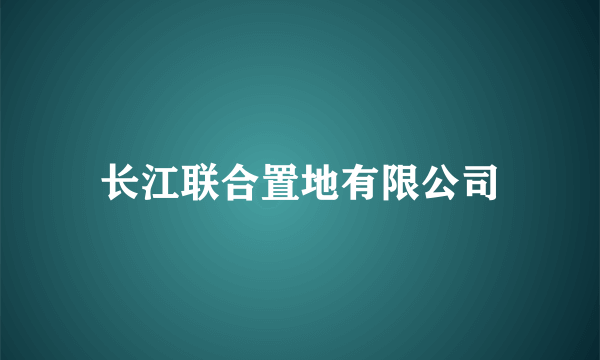 长江联合置地有限公司